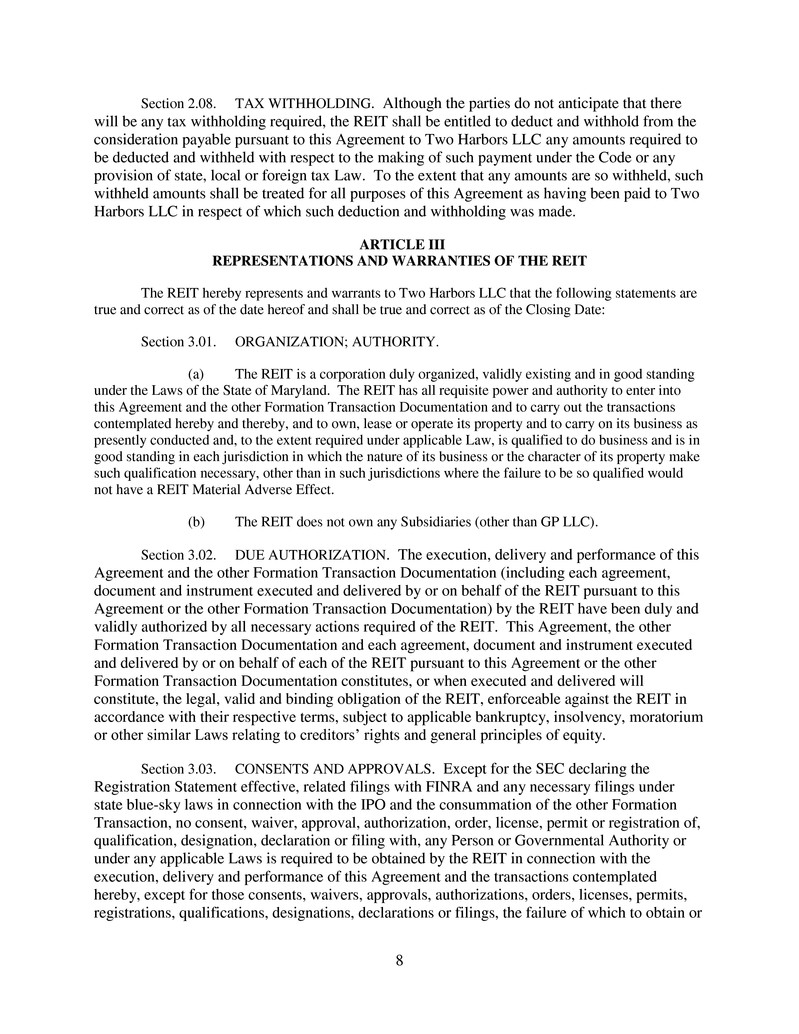 Section 2.08.	TAX WITHHOLDING. Although the parties do not anticipate that there will be any tax withholding required, the REIT shall be entitled to deduct and withhold from the consideration payable pursuant to this Agreement to Two Harbors LLC any amounts required to be deducted and withheld with respect to the making of such payment under the Code or any provision of state, local or foreign tax Law. To the extent that any amounts are so withheld, such withheld amounts shall be treated for all purposes of this Agreement as having been paid to Two Harbors LLC in respect of which such deduction and withholding was made.

ARTICLE III
REPRESENTATIONS AND WARRANTIES OF THE REIT

The REIT hereby represents and warrants to Two Harbors LLC that the following statements are true and correct as of the date hereof and shall be true and correct as of the Closing Date:

Section 3.01.	ORGANIZATION; AUTHORITY.

(a)	The REIT is a corporation duly organized, validly existing and in good standing under the Laws of the State of Maryland. The REIT has all requisite power and authority to enter into this Agreement and the other Formation Transaction Documentation and to carry out the transactions contemplated hereby and thereby, and to own, lease or operate its property and to carry on its business as presently conducted and, to the extent required under applicable Law, is qualified to do business and is in good standing in each jurisdiction in which the nature of its business or the character of its property make such qualification necessary, other than in such jurisdictions where the failure to be so qualified would not have a REIT Material Adverse Effect.

(b)	The REIT does not own any Subsidiaries (other than GP LLC).

Section 3.02.	DUE AUTHORIZATION. The execution, delivery and performance of this Agreement and the other Formation Transaction Documentation (including each agreement, document and instrument executed and delivered by or on behalf of the REIT pursuant to this Agreement or the other Formation Transaction Documentation) by the REIT have been duly and validly authorized by all necessary actions required of the REIT. This Agreement, the other Formation Transaction Documentation and each agreement, document and instrument executed and delivered by or on behalf of each of the REIT pursuant to this Agreement or the other Formation Transaction Documentation constitutes, or when executed and delivered will constitute, the legal, valid and binding obligation of the REIT, enforceable against the REIT in accordance with their respective terms, subject to applicable bankruptcy, insolvency, moratorium or other similar Laws relating to creditors' rights and general principles of equity.

Section 3.03.	CONSENTS AND APPROVALS. Except for the SEC declaring the Registration Statement effective, related filings with FINRA and any necessary filings under state blue-sky laws in connection with the IPO and the consummation of the other Formation Transaction, no consent, waiver, approval, authorization, order, license, permit or registration of, qualification, designation, declaration or filing with, any Person or Governmental Authority or under any applicable Laws is required to be obtained by the REIT in connection with the execution, delivery and performance of this Agreement and the transactions contemplated hereby, except for those consents, waivers, approvals, authorizations, orders, licenses, permits, registrations, qualifications, designations, declarations or filings, the failure of which to obtain or

8